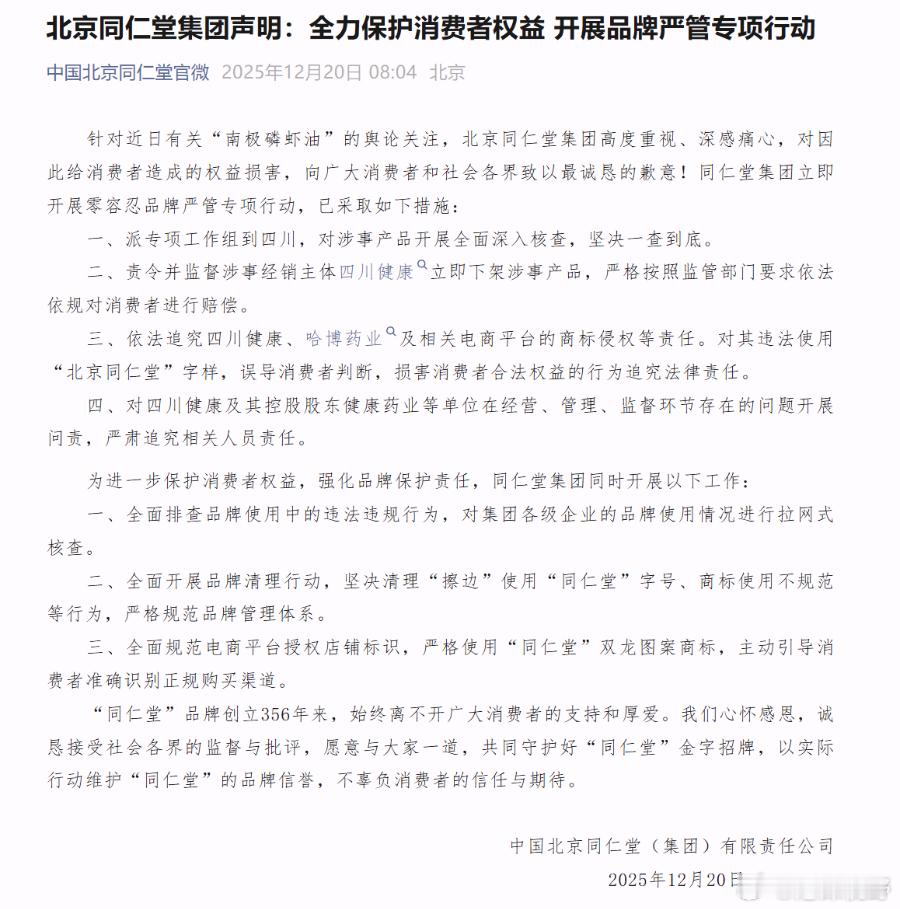 北京同仁堂集团声明：全力保护消费者权益 开展品牌严管专项行动

中国北京同仁堂官微 2025年12月20日 08:04 北京

针对近日有关“南极磷虾油”的舆论关注，北京同仁堂集团高度重视、深感痛心，对因此给消费者造成的权益损害，向广大消费者和社会各界致以最诚恳的歉意！同仁堂集团立即开展零容忍品牌严管专项行动，已采取如下措施：

一、派专项工作组到四川，对涉事产品开展全面深入核查，坚决一查到底。

二、责令并监督涉事经销主体四川健康立即下架涉事产品，严格按照监管部门要求依法依规对消费者进行赔偿。

三、依法追究四川健康、哈博药业及相关电商平台的商标侵权等责任。对其违法使用“北京同仁堂”字样，误导消费者判断，损害消费者合法权益的行为追究法律责任。

四、对四川健康及其控股股东健康药业等单位在经营、管理、监督环节存在的问题开展问责，严肃追究相关人员责任。

为进一步保护消费者权益，强化品牌保护责任，同仁堂集团同时开展以下工作：

一、全面排查品牌使用中的违法违规行为，对集团各级企业的品牌使用情况进行拉网式核查。

二、全面开展品牌清理行动，坚决清理“擦边”使用“同仁堂”字号、商标使用不规范等行为，严格规范品牌管理体系。

三、全面规范电商平台授权店铺标识，严格使用“同仁堂”双龙图案商标，主动引导消费者准确识别正规购买渠道。

“同仁堂”品牌创立356年来，始终离不开广大消费者的支持和厚爱。我们心怀感恩，诚恳接受社会各界的监督与批评，愿意与大家一道，共同守护好“同仁堂”金字招牌，以实际行动维护“同仁堂”的品牌信誉，不辜负消费者的信任与期待。

中国北京同仁堂（集团）有限责任公司

2025年12月20日